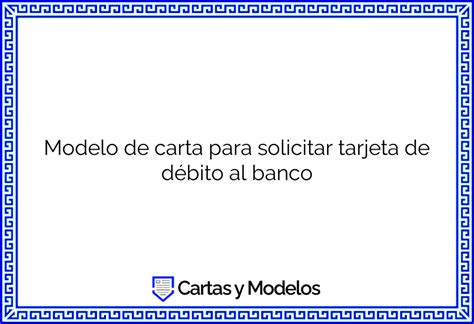 Modelo de carta para solicitar tarjeta de débito al banco

Cartas y Modelos